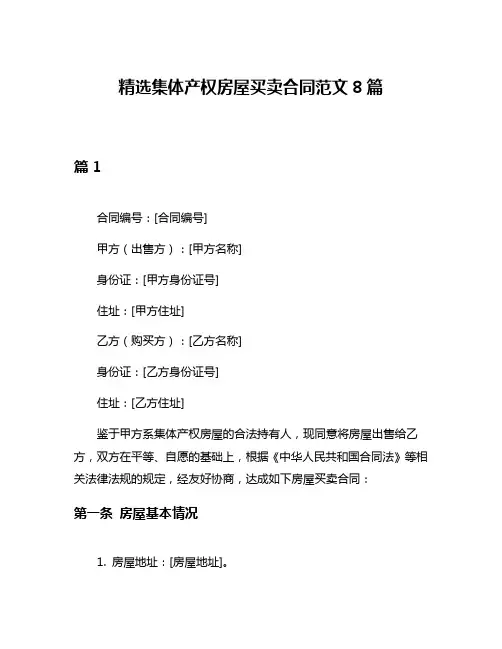 精选集体产权房屋买卖合同范文 8 篇

篇 1

合同编号：[合同编号]

甲方（出售方）：[甲方名称]

身份证：[甲方身份证号]

住址：[甲方住址]

乙方（购买方）：[乙方名称]

身份证：[乙方身份证号]

住址：[乙方住址]

鉴于甲方系集体产权房屋的合法持有人，现同意将房屋出售给乙方，双方在平等、自愿的基础上，根据《中华人民共和国合同法》等相关法律法规的规定，经友好协商，达成如下房屋买卖合同：

第一条 房屋基本情况

1. 房屋地址：[房屋地址]。